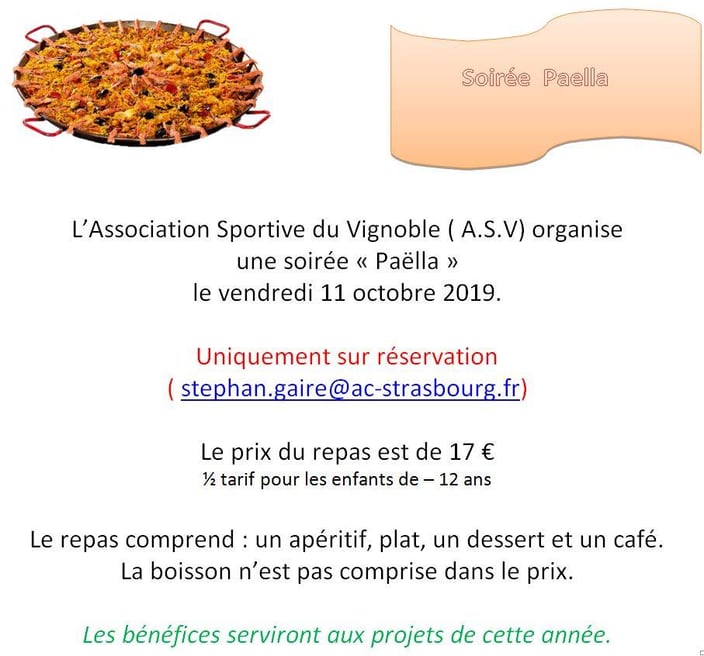 Soirée Paella

L’Association Sportive du Vignoble ( A.S.V) organise une soirée « Paëlla » le vendredi 11 octobre 2019.

Uniquement sur réservation ( stephan.gaire@ac-strasbourg.fr)

Le prix du repas est de 17 €
½ tarif pour les enfants de – 12 ans

Le repas comprend : un apéritif, plat, un dessert et un café. La boisson n’est pas comprise dans le prix.

Les bénéfices serviront aux projets de cette année.